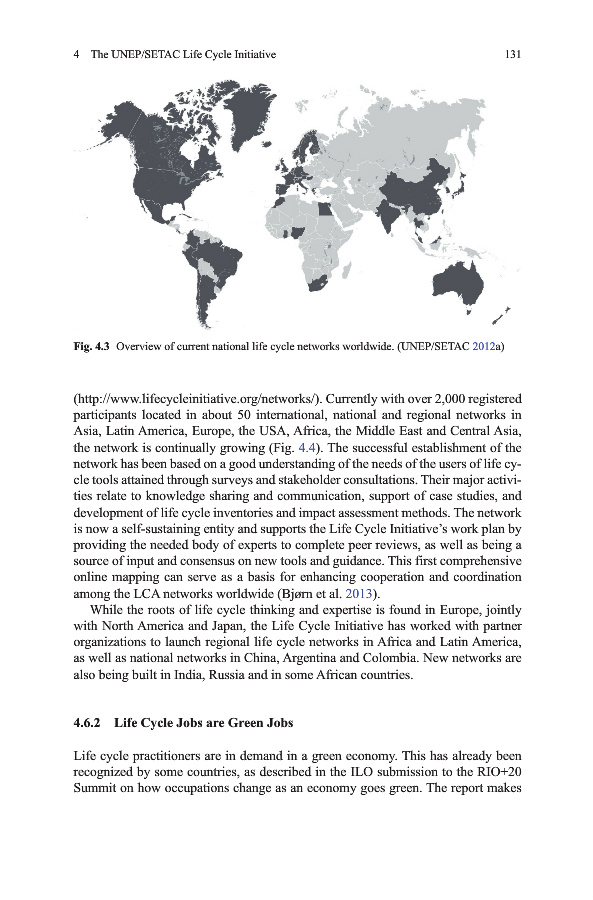 4 The UNEP/SETAC Life Cycle Initiative 131

Fig. 4.3 Overview of current national life cycle networks worldwide. (UNEP/SETAC 2012a)

(http://www.lifecycleinitiative.org/networks/). Currently with over 2,000 registered participants located in about 50 international, national and regional networks in Asia, Latin America, Europe, the USA, Africa, the Middle East and Central Asia, the network is continually growing (Fig. 4.4). The successful establishment of the network has been based on a good understanding of the needs of the users of life cycle tools attained through surveys and stakeholder consultations. Their major activities relate to knowledge sharing and communication, support of case studies, and development of life cycle inventories and impact assessment methods. The network is now a self-sustaining entity and supports the Life Cycle Initiative's work plan by providing the needed body of experts to complete peer reviews, as well as being a source of input and consensus on new tools and guidance. This first comprehensive online mapping can serve as a basis for enhancing cooperation and coordination among the LCA networks worldwide (Bjørn et al. 2013).

While the roots of life cycle thinking and expertise is found in Europe, jointly with North America and Japan, the Life Cycle Initiative has worked with partner organizations to launch regional life cycle networks in Africa and Latin America, as well as national networks in China, Argentina and Colombia. New networks are also being built in India, Russia and in some African countries.

4.6.2 Life Cycle Jobs are Green Jobs

Life cycle practitioners are in demand in a green economy. This has already been recognized by some countries, as described in the ILO submission to the RIO+20 Summit on how occupations change as an economy goes green. The report makes